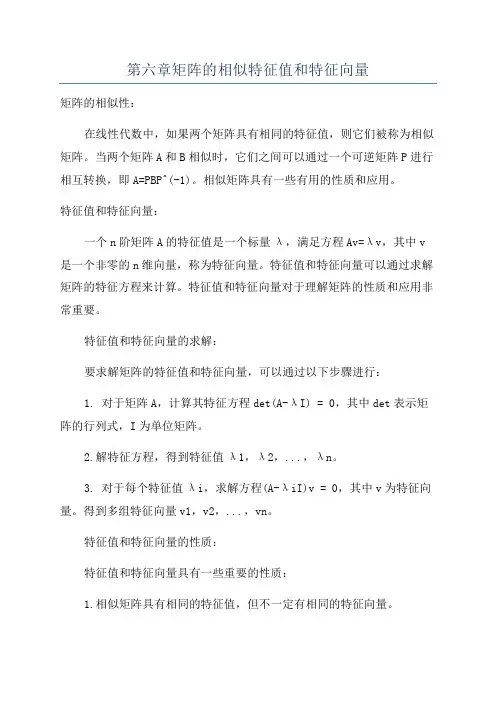 第六章矩阵的相似特征值和特征向量

矩阵的相似性：

在线性代数中，如果两个矩阵具有相同的特征值，则它们被称为相似矩阵。当两个矩阵 A 和 B 相似时，它们之间可以通过一个可逆矩阵 P 进行相互转换，即 A=PBP^(-1)。相似矩阵具有一些有用的性质和应用。

特征值和特征向量：

一个 n 阶矩阵 A 的特征值是一个标量 λ，满足方程 Av=λv，其中 v 是一个非零的 n 维向量，称为特征向量。特征值和特征向量可以通过求解矩阵的特征方程来计算。特征值和特征向量对于理解矩阵的性质和应用非常重要。

特征值和特征向量的求解：

要求解矩阵的特征值和特征向量，可以通过以下步骤进行：

1. 对于矩阵 A，计算其特征方程 det(A-λI) = 0，其中 det 表示矩阵的行列式，I 为单位矩阵。

2.解特征方程，得到特征值 λ1， λ2，...， λn。

3. 对于每个特征值 λi，求解方程(A-λiI)v = 0，其中 v 为特征向量。得到多组特征向量 v1，v2，...，vn。

特征值和特征向量的性质：

特征值和特征向量具有一些重要的性质：

1.相似矩阵具有相同的特征值，但不一定有相同的特征向量。